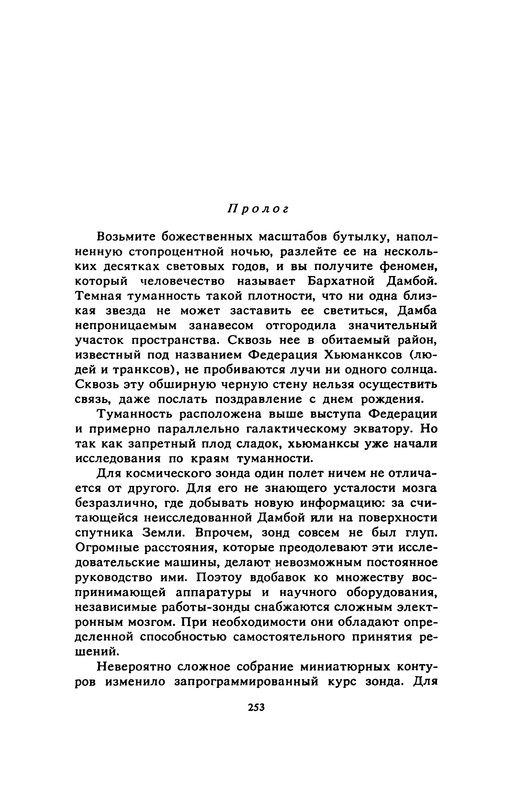 Пролог

Возьмите божественных масштабов бутылку, наполненную стопроцентной ночью, разлейте ее на нескольких десятках световых годов, и вы получите феномен, который человечество называет Бархатной Дамбой. Темная туманность такой плотности, что ни одна близкая звезда не может заставить ее светиться, Дамба непроницаемым занавесом отгородила значительный участок пространства. Сквозь нее в обитаемый район, известный под названием Федерация Хьюманксов (людей и транксов), не пробиваются лучи ни одного солнца. Сквозь эту обширную черную стену нельзя осуществить связь, даже послать поздравление с днем рождения.

Туманность расположена выше выступа Федерации и примерно параллельно галактическому экватору. Но так как запретный плод сладок, хьюманксы уже начали исследования по краям туманности.

Для космического зонда один полет ничем не отличается от другого. Для его не знающего усталости мозга безразлично, где добывать новую информацию: за считающейся неисследованной Дамбой или на поверхности спутника Земли. Впрочем, зонд совсем не был глуп. Огромные расстояния, которые преодолевают эти исследовательские машины, делают невозможным постоянное руководство ими. Поэтоу вдобавок ко множеству воспринимающей аппаратуры и научного оборудования, независимые работы-зонды снабжаются сложным электронным мозгом. При необходимости они обладают определенной способностью самостоятельного принятия решений.

Невероятно сложное собрание миниатюрных контуров изменило запрограммированный курс зонда. Для

253